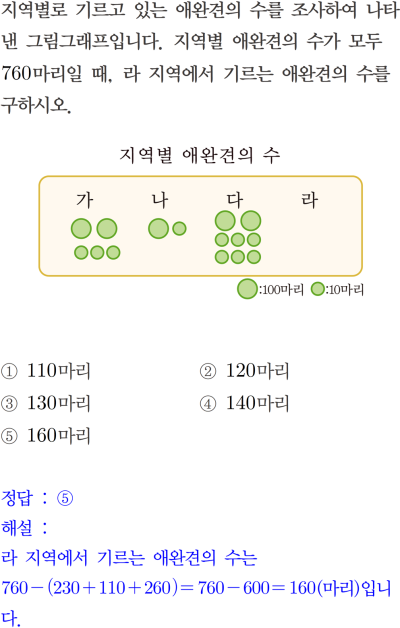 지역별로 기르고 있는 애완견의 수를 조사하여 나타낸 그림그래프입니다. 지역별 애완견의 수가 모두 760마리일 때, 라 지역에서 기르는 애완견의 수를 구하시오.

지역별 애완견의 수

가 나 다 라

:100마리 :10마리

① 110마리 ② 120마리
③ 130마리 ④ 140마리
⑤ 160마리

정답 : ⑤
해설 :
라 지역에서 기르는 애완견의 수는
$760-(230+110+260)=760-600=160$(마리)입니다.